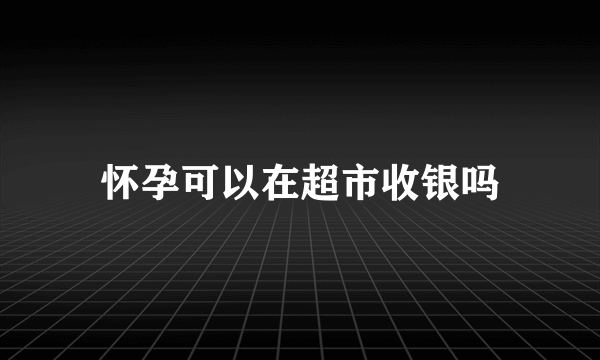 怀孕可以在超市收银吗